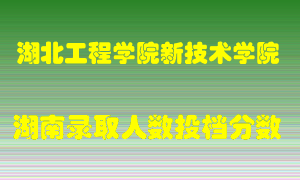 湖北工程学院新技术学院

湖南录取人数投档分数